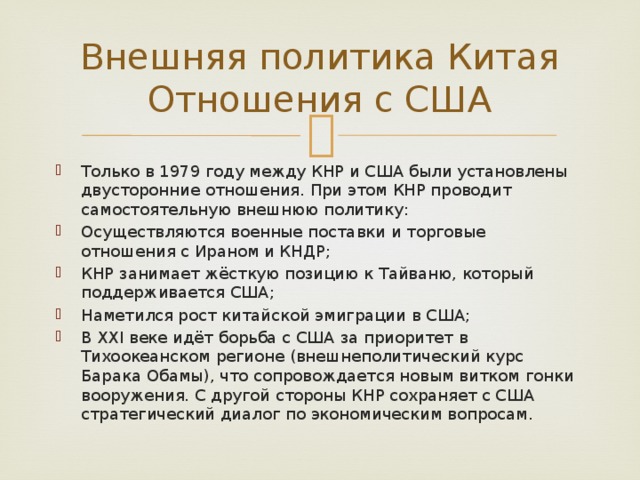 Внешняя политика Китая
Отношения с США

Только в 1979 году между КНР и США были установлены двусторонние отношения. При этом КНР проводит самостоятельную внешнюю политику:

Осуществляются военные поставки и торговые отношения с Ираном и КНДР;

КНР занимает жёсткую позицию к Тайваню, который поддерживается США;

Наметился рост китайской эмиграции в США;

В XXI веке идёт борьба с США за приоритет в Тихоокеанском регионе (внешнеполитический курс Барака Обамы), что сопровождается новым витком гонки вооружения. С другой стороны КНР сохраняет с США стратегический диалог по экономическим вопросам.